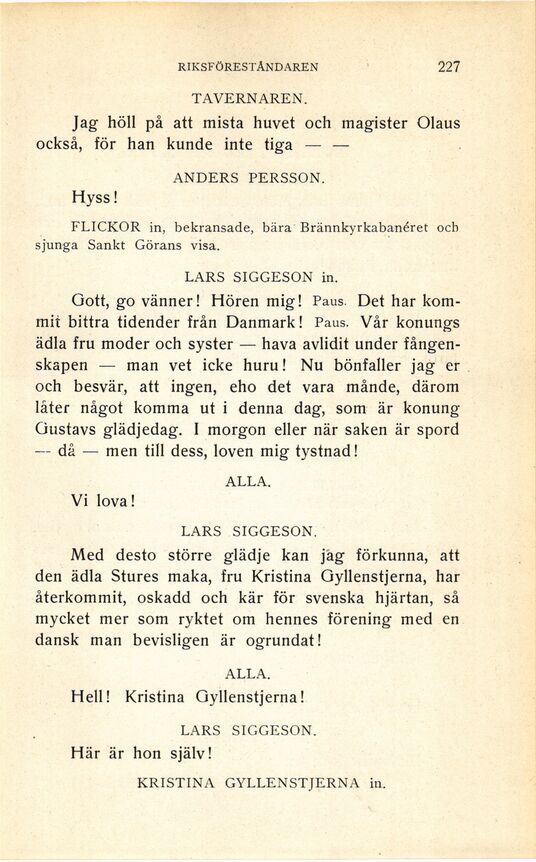 RIKSFÖRESTÅNDAREN 227

TAVERNAREN.

Jag höll på att mista huvet och magister Olaus också, för han kunde inte tiga — —

ANDERS PERSSON.

Hyss!

FLICKOR in, bekransade, bära Brännkyrkabanéret och sjunga Sankt Görans visa.

LARS SIGGESON in.

Gott, go vänner! Hören mig! Paus. Det har kommit bittra tidender från Danmark! Paus. Vår konungs ädla fru moder och syster — hava avlidit under fångenskapen — man vet icke huru! Nu bönfaller jag er och besvär, att ingen, eho det vara månde, därom låter något komma ut i denna dag, som är konung Gustavs glädjedag. I morgon eller när saken är spord — då — men till dess, loven mig tystnad!

ALLA.

Vi lova!

LARS SIGGESON.

Med desto större glädje kan jag förkunna, att den ädla Stures maka, fru Kristina Gyllenstjerna, har återkommit, oskadd och kär för svenska hjärtan, så mycket mer som ryktet om hennes förening med en dansk man bevisligen är ogrundat!

ALLA.

Hell! Kristina Gyllenstjerna!

LARS SIGGESON.

Här är hon själv!

KRISTINA GYLLENSTJERNA in.